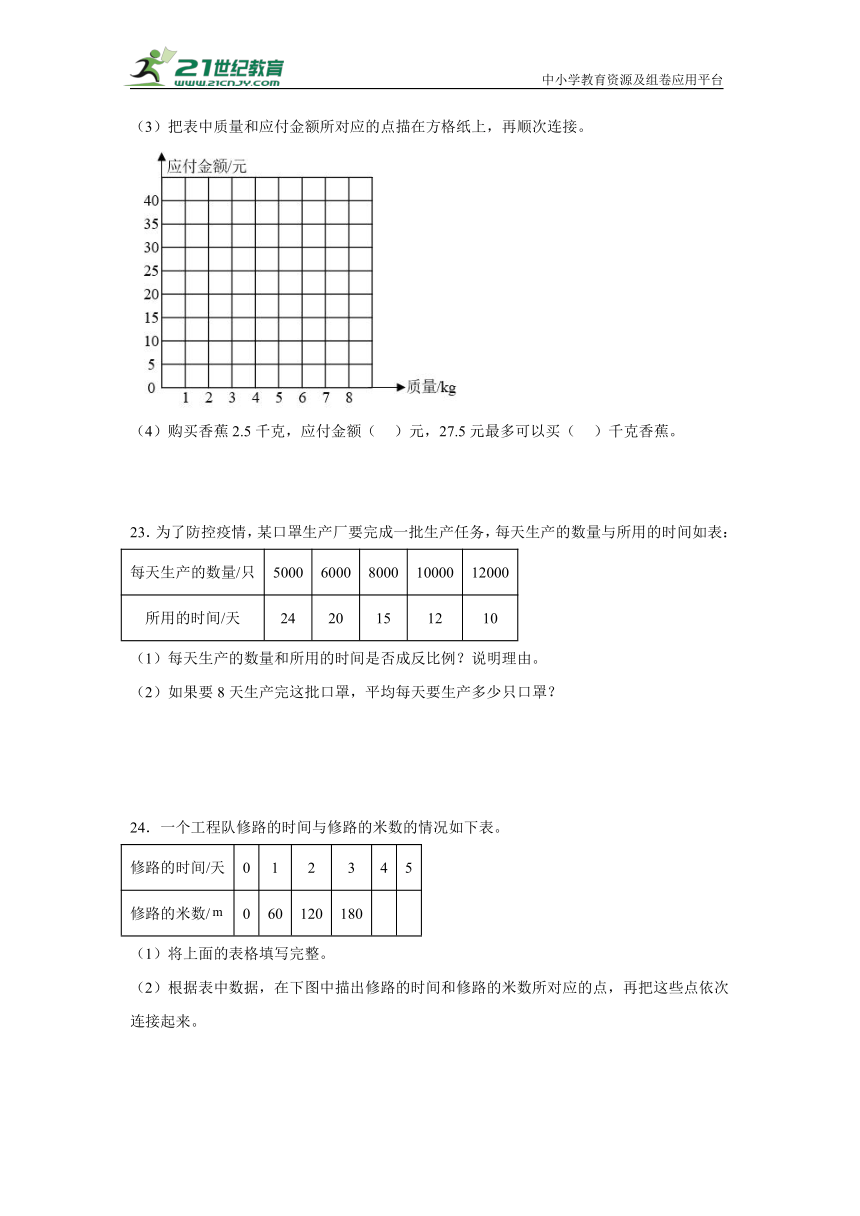 21世纪教育
www.21cnjy.com
中小学教育资源及组卷应用平台

（3）把表中质量和应付金额所对应的点描在方格纸上，再顺次连接。

应付金额/元
40
35
30
25
20
15
10
5
0
1 2 3 4 5 6 7 8
质量/kg

（4）购买香蕉 2.5 千克，应付金额（ ）元，27.5 元最多可以买（ ）千克香蕉。

23. 为了防控疫情，某口罩生产厂要完成一批生产任务，每天生产的数量与所用的时间如表：

| 每天生产的数量/只 | 5000 | 6000 | 8000 | 10000 | 12000 |
|---|---|---|---|---|---|
| 所用的时间/天 | 24 | 20 | 15 | 12 | 10 |

（1）每天生产的数量和所用的时间是否成反比例？说明理由。

（2）如果要 8 天生产完这批口罩，平均每天要生产多少只口罩？

24. 一个工程队修路的时间与修路的米数的情况如下表。

| 修路的时间/天 | 0 | 1 | 2 | 3 | 4 | 5 |
|---|---|---|---|---|---|---|
| 修路的米数/m | 0 | 60 | 120 | 180 | | |

（1）将上面的表格填写完整。

（2）根据表中数据，在下图中描出修路的时间和修路的米数所对应的点，再把这些点依次连接起来。